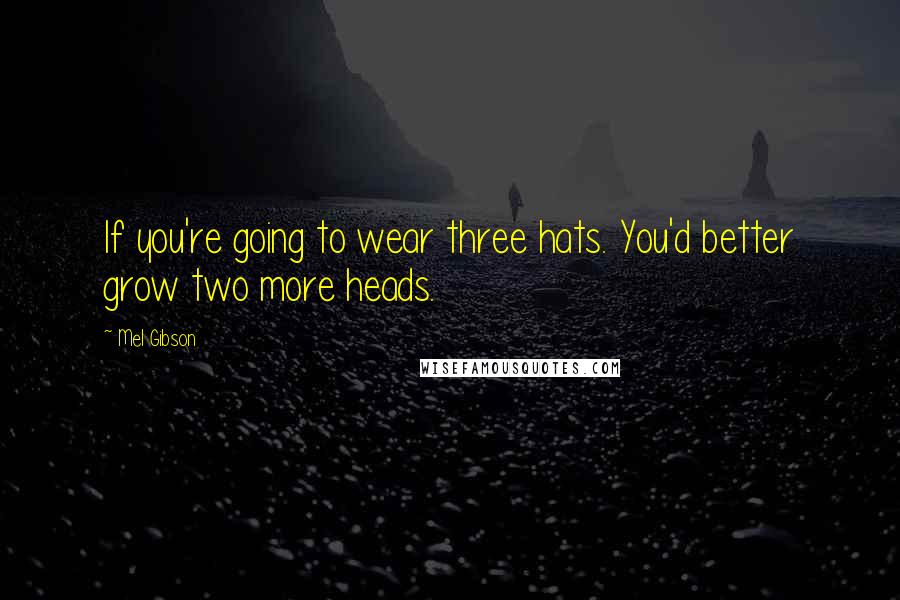 If you're going to wear three hats. You'd better grow two more heads.

~ Mel Gibson

WISEFAMOUSQUOTES.COM